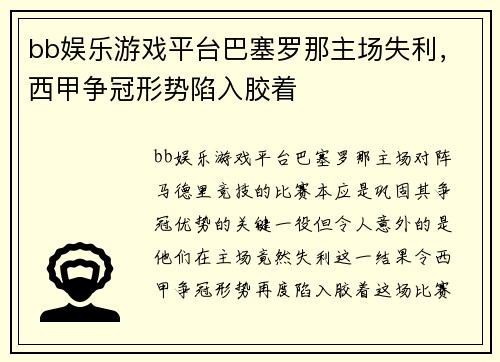 bb娱乐游戏平台巴塞罗那主场失利，西甲争冠形势陷入胶着

bb娱乐游戏平台巴塞罗那主场对阵马德里竞技的比赛本应是巩固其争冠优势的关键一役但令人意外的是他们在主场竟然失利这一结果令西甲争冠形势再度陷入胶着这场比赛